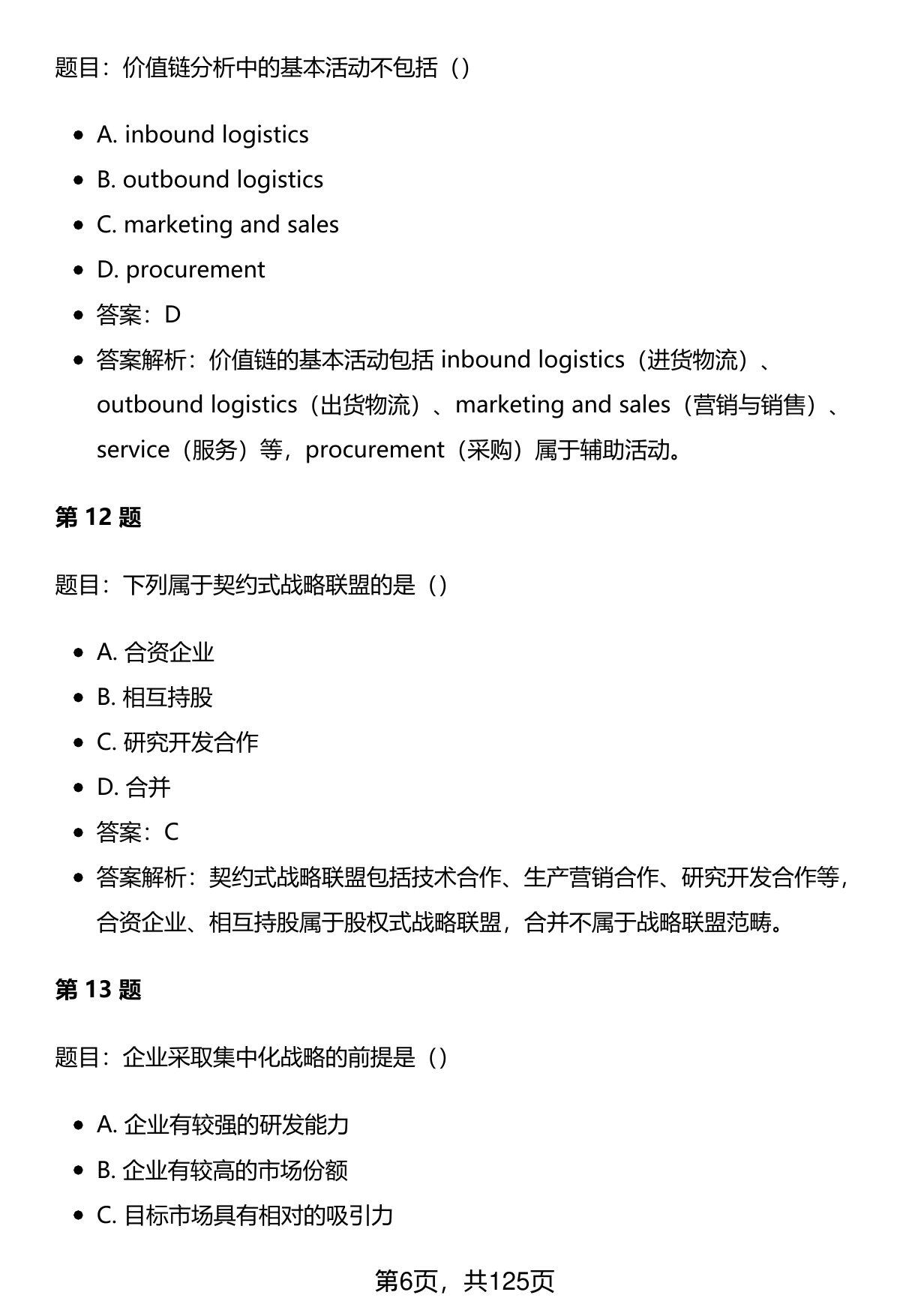 题目：价值链分析中的基本活动不包括（）

- A. inbound logistics
- B. outbound logistics
- C. marketing and sales
- D. procurement
- 答案：D
- 答案解析：价值链的基本活动包括 inbound logistics（进货物流）、outbound logistics（出货物流）、marketing and sales（营销与销售）、service（服务）等，procurement（采购）属于辅助活动。

第 12 题

题目：下列属于契约式战略联盟的是（）

- A. 合资企业
- B. 相互持股
- C. 研究开发合作
- D. 合并
- 答案：C
- 答案解析：契约式战略联盟包括技术合作、生产营销合作、研究开发合作等，合资企业、相互持股属于股权式战略联盟，合并不属于战略联盟范畴。

第 13 题

题目：企业采取集中化战略的前提是（）

- A. 企业有较强的研发能力
- B. 企业有较高的市场份额
- C. 目标市场具有相对的吸引力

第6页，共125页